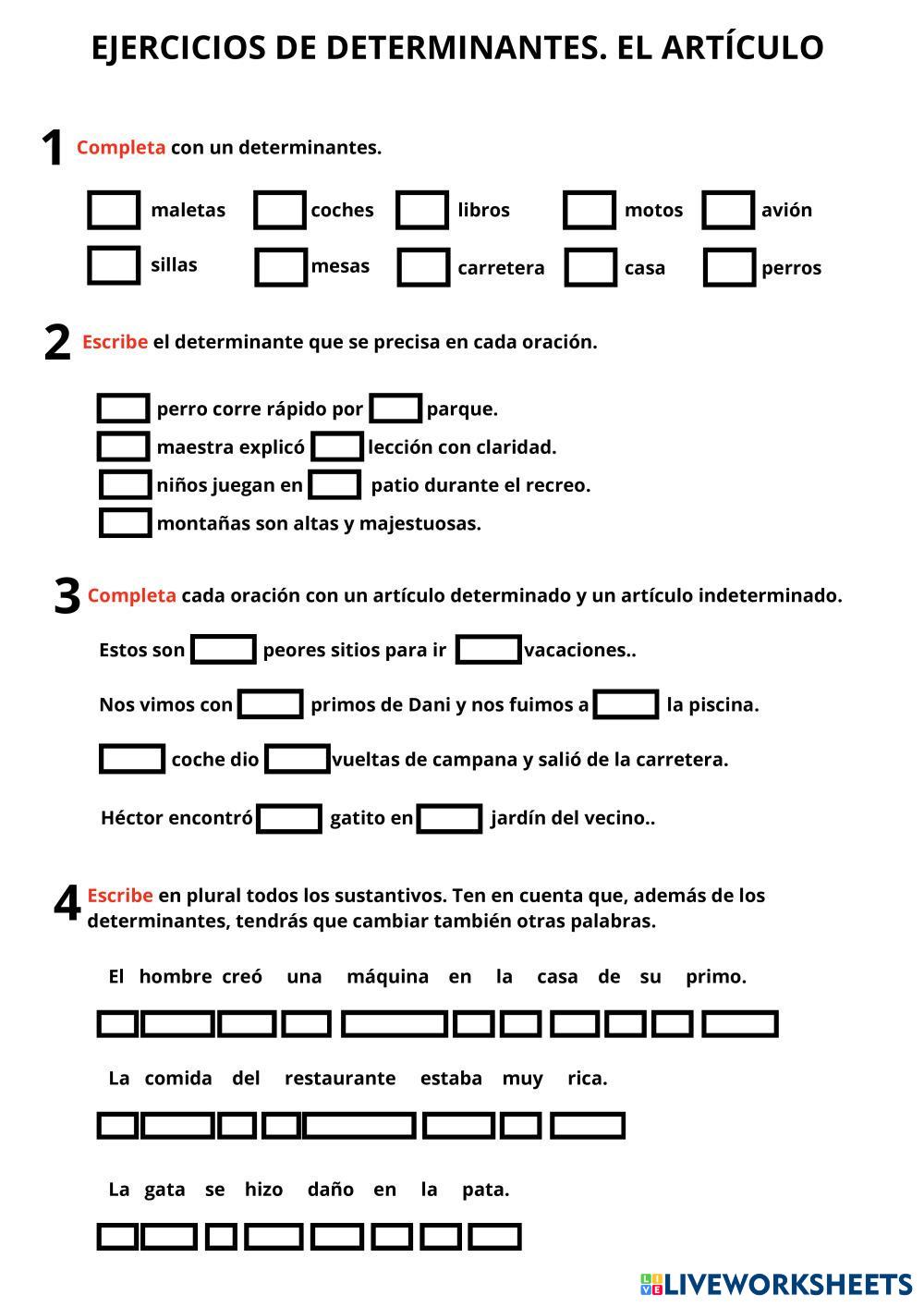 EJERCICIOS DE DETERMINANTES. EL ARTÍCULO

1 Completa con un determinantes.

maletas coches libros motos avión
sillas mesas carretera casa perros

2 Escribe el determinante que se precisa en cada oración.

perro corre rápido por parque.
maestra explicó lección con claridad.
niños juegan en patio durante el recreo.
montañas son altas y majestuosas.

3 Completa cada oración con un artículo determinado y un artículo indeterminado.

Estos son peores sitios para ir vacaciones..

Nos vimos con primos de Dani y nos fuimos a la piscina.

coche dio vueltas de campana y salió de la carretera.

Héctor encontró gatito en jardín del vecino..

4 Escribe en plural todos los sustantivos. Ten en cuenta que, además de los determinantes, tendrás que cambiar también otras palabras.

El hombre creó una máquina en la casa de su primo.

La comida del restaurante estaba muy rica.

La gata se hizo daño en la pata.

LIVEWORKSHEETS